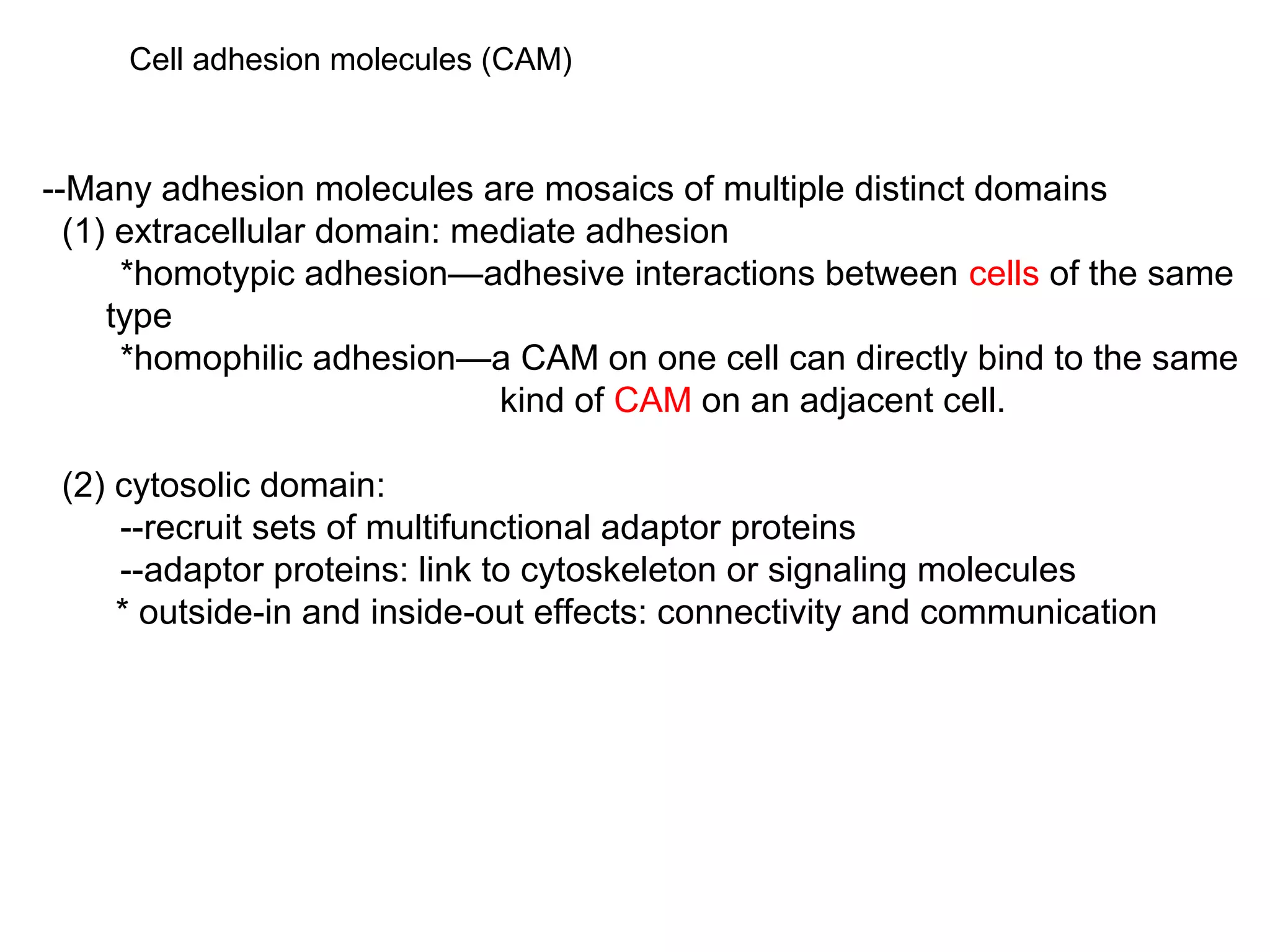 Cell adhesion molecules (CAM)

--Many adhesion molecules are mosaics of multiple distinct domains
(1) extracellular domain: mediate adhesion
*homotypic adhesion—adhesive interactions between cells of the same type
*homophilic adhesion—a CAM on one cell can directly bind to the same kind of CAM on an adjacent cell.

(2) cytosolic domain:
--recruit sets of multifunctional adaptor proteins
--adaptor proteins: link to cytoskeleton or signaling molecules
* outside-in and inside-out effects: connectivity and communication